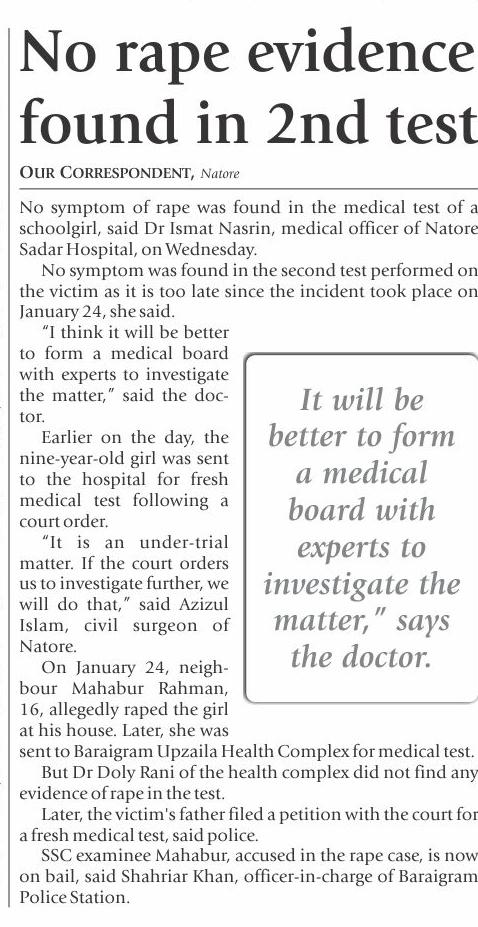 No rape evidence found in 2nd test

OUR CORRESPONDENT, Natore

No symptom of rape was found in the medical test of a schoolgirl, said Dr Ismat Nasrin, medical officer of Natore Sadar Hospital, on Wednesday.

No symptom was found in the second test performed on the victim as it is too late since the incident took place on January 24, she said.

"I think it will be better to form a medical board with experts to investigate the matter," said the doctor.

Earlier on the day, the nine-year-old girl was sent to the hospital for fresh medical test following a court order.

"It is an under-trial matter. If the court orders us to investigate further, we will do that," said Azizul Islam, civil surgeon of Natore.

On January 24, neighbour Mahabur Rahman, 16, allegedly raped the girl at his house. Later, she was sent to Baraigram Upzaila Health Complex for medical test.

But Dr Doly Rani of the health complex did not find any evidence of rape in the test.

Later, the victim's father filed a petition with the court for a fresh medical test, said police.

SSC examinee Mahabur, accused in the rape case, is now on bail, said Shahriar Khan, officer-in-charge of Baraigram Police Station.

It will be better to form a medical board with experts to investigate the matter," says the doctor.